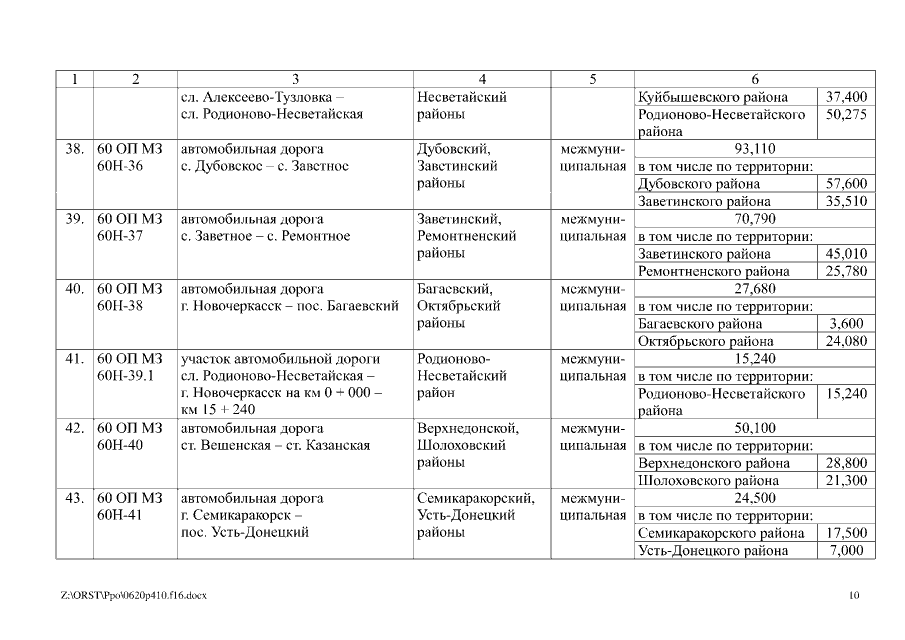 | 1 | 2 | 3 | 4 | 5 | 6 | |
|---|---|---|---|---|---|---|
| | | сл. Алексеево-Тузловка – сл. Родионово-Несветайская | Несветайский районы | | Куйбышевского района | 37,400 |
| | | | | | Родионово-Несветайского района | 50,275 |
| 38. | 60 ОП МЗ 60Н-36 | автомобильная дорога с. Дубовское – с. Заветное | Дубовский, Заветинский районы | межмуниципальная | 93,110 | |
| | | | | | в том числе по территории: | |
| | | | | | Дубовского района | 57,600 |
| | | | | | Заветинского района | 35,510 |
| 39. | 60 ОП МЗ 60Н-37 | автомобильная дорога с. Заветное – с. Ремонтное | Заветинский, Ремонтненский районы | межмуниципальная | 70,790 | |
| | | | | | в том числе по территории: | |
| | | | | | Заветинского района | 45,010 |
| | | | | | Ремонтненского района | 25,780 |
| 40. | 60 ОП МЗ 60Н-38 | автомобильная дорога г. Новочеркасск – пос. Багаевский | Багаевский, Октябрьский районы | межмуниципальная | 27,680 | |
| | | | | | в том числе по территории: | |
| | | | | | Багаевского района | 3,600 |
| | | | | | Октябрьского района | 24,080 |
| 41. | 60 ОП МЗ 60Н-39.1 | участок автомобильной дороги сл. Родионово-Несветайская – г. Новочеркасск на км 0 + 000 – км 15 + 240 | Родионово-Несветайский район | межмуниципальная | 15,240 | |
| | | | | | в том числе по территории: | |
| | | | | | Родионово-Несветайского района | 15,240 |
| 42. | 60 ОП МЗ 60Н-40 | автомобильная дорога ст. Вешенская – ст. Казанская | Верхнедонской, Шолоховский районы | межмуниципальная | 50,100 | |
| | | | | | в том числе по территории: | |
| | | | | | Верхнедонского района | 28,800 |
| | | | | | Шолоховского района | 21,300 |
| 43. | 60 ОП МЗ 60Н-41 | автомобильная дорога г. Семикаракорск – пос. Усть-Донецкий | Семикаракорский, Усть-Донецкий районы | межмуниципальная | 24,500 | |
| | | | | | в том числе по территории: | |
| | | | | | Семикаракорского района | 17,500 |
| | | | | | Усть-Донецкого района | 7,000 |

Z:\ORST\Ppo\0620p410.f16.docx

10